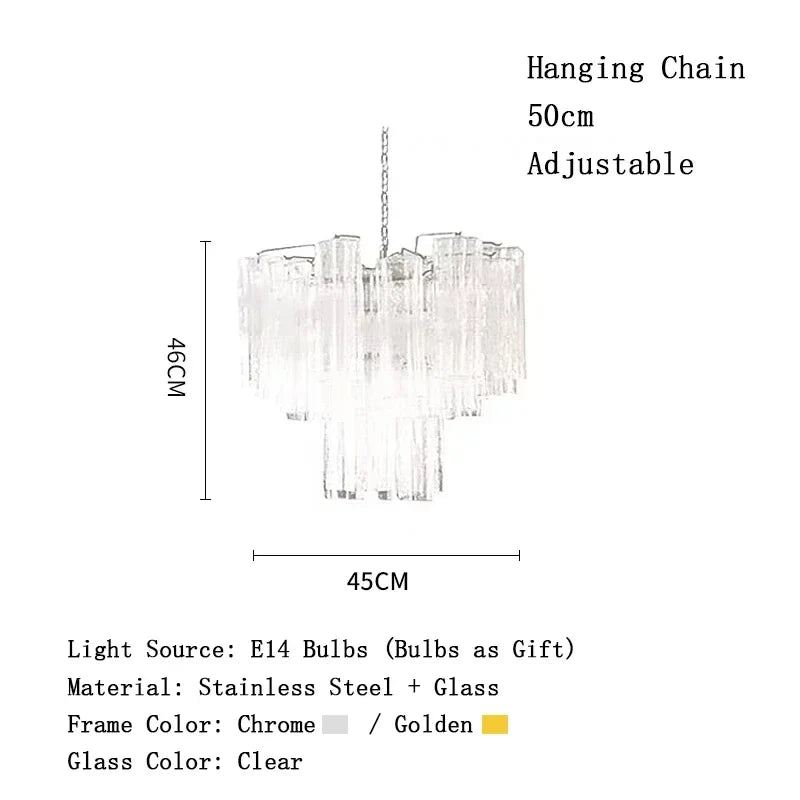 Hanging Chain
50cm
Adjustable

46CM

45CM

Light Source: E14 Bulbs (Bulbs as Gift)
Material: Stainless Steel + Glass
Frame Color: Chrome / Golden
Glass Color: Clear